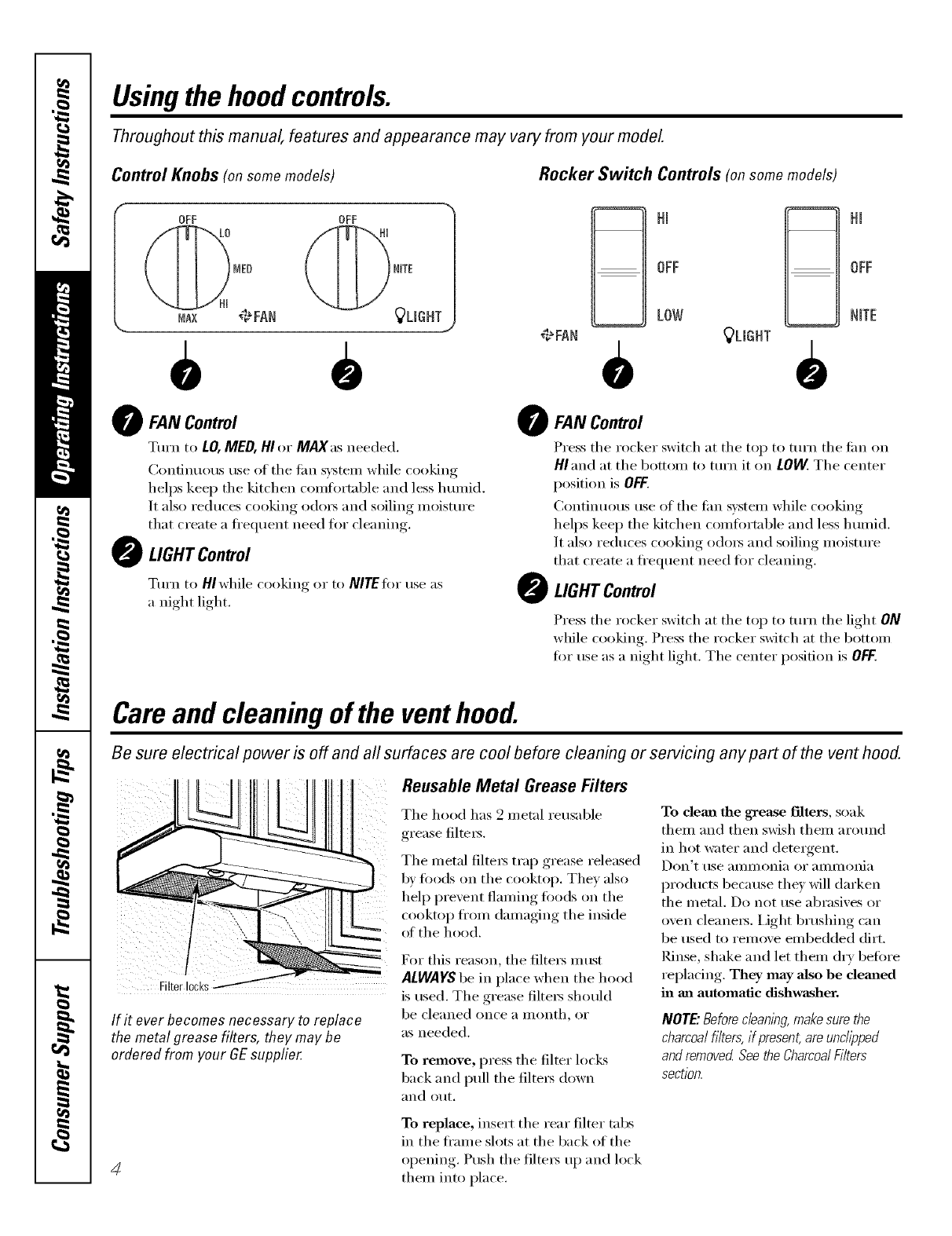 Safety Instructions

Operating Instructions

Installation Instructions

Troubleshooting Tips

Consumer Support

Using the hood controls.

Throughout this manual, features and appearance may vary from your model.

Control Knobs (on some models)

OFF LO MED HI MAX FAN

OFF HI NITE LIGHT

1 2

1 FAN Control

Turn to LO, MED, HI or MAX as needed.

Continuous use of the fan system while cooking helps keep the kitchen comfortable and less humid. It also reduces cooking odors and soiling moisture that create a frequent need for cleaning.

2 LIGHT Control

Turn to HI while cooking or to NITE for use as a night light.

Rocker Switch Controls (on some models)

HI OFF LOW FAN

HI OFF NITE LIGHT

1 2

1 FAN Control

Press the rocker switch at the top to turn the fan on HI and at the bottom to turn it on LOW. The center position is OFF.

Continuous use of the fan system while cooking helps keep the kitchen comfortable and less humid. It also reduces cooking odors and soiling moisture that create a frequent need for cleaning.

2 LIGHT Control

Press the rocker switch at the top to turn the light ON while cooking. Press the rocker switch at the bottom for use as a night light. The center position is OFF.

Care and cleaning of the vent hood.

Be sure electrical power is off and all surfaces are cool before cleaning or servicing any part of the vent hood.

Filter locks

If it ever becomes necessary to replace the metal grease filters, they may be ordered from your GE supplier.

Reusable Metal Grease Filters

The hood has 2 metal reusable grease filters.

The metal filters trap grease released by foods on the cooktop. They also help prevent flaming foods on the cooktop from damaging the inside of the hood.

For this reason, the filters must ALWAYS be in place when the hood is used. The grease filters should be cleaned once a month, or as needed.

To remove, press the filter locks back and pull the filters down and out.

To replace, insert the rear filter tabs in the frame slots at the back of the opening. Push the filters up and lock them into place.

To clean the grease filters, soak them and then swish them around in hot water and detergent. Don't use ammonia or ammonia products because they will darken the metal. Do not use abrasives or oven cleaners. Light brushing can be used to remove embedded dirt. Rinse, shake and let them dry before replacing. They may also be cleaned in an automatic dishwasher.

NOTE: Before cleaning, make sure the charcoal filters, if present, are unclipped and removed. See the Charcoal Filters section.

4